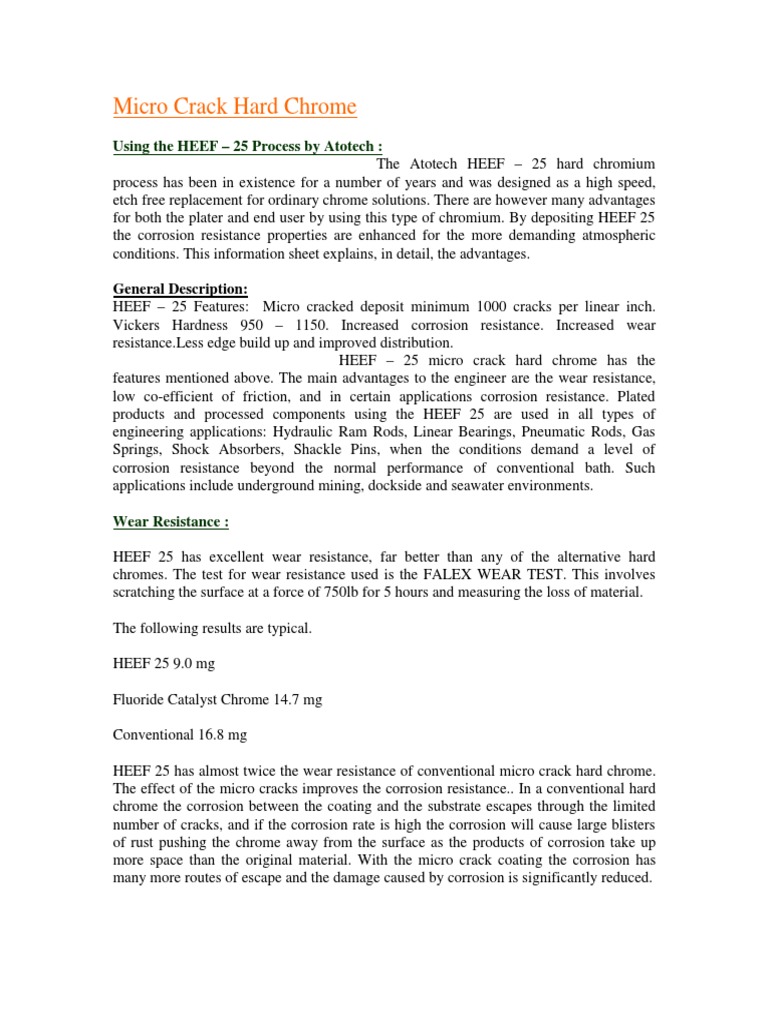 Micro Crack Hard Chrome

Using the HEEF – 25 Process by Atotech :

The Atotech HEEF – 25 hard chromium process has been in existence for a number of years and was designed as a high speed, etch free replacement for ordinary chrome solutions. There are however many advantages for both the plater and end user by using this type of chromium. By depositing HEEF 25 the corrosion resistance properties are enhanced for the more demanding atmospheric conditions. This information sheet explains, in detail, the advantages.

General Description:
HEEF – 25 Features: Micro cracked deposit minimum 1000 cracks per linear inch. Vickers Hardness 950 – 1150. Increased corrosion resistance. Increased wear resistance.Less edge build up and improved distribution.

HEEF – 25 micro crack hard chrome has the features mentioned above. The main advantages to the engineer are the wear resistance, low co-efficient of friction, and in certain applications corrosion resistance. Plated products and processed components using the HEEF 25 are used in all types of engineering applications: Hydraulic Ram Rods, Linear Bearings, Pneumatic Rods, Gas Springs, Shock Absorbers, Shackle Pins, when the conditions demand a level of corrosion resistance beyond the normal performance of conventional bath. Such applications include underground mining, dockside and seawater environments.

Wear Resistance :

HEEF 25 has excellent wear resistance, far better than any of the alternative hard chromes. The test for wear resistance used is the FALEX WEAR TEST. This involves scratching the surface at a force of 750lb for 5 hours and measuring the loss of material.

The following results are typical.

HEEF 25 9.0 mg

Fluoride Catalyst Chrome 14.7 mg

Conventional 16.8 mg

HEEF 25 has almost twice the wear resistance of conventional micro crack hard chrome. The effect of the micro cracks improves the corrosion resistance.. In a conventional hard chrome the corrosion between the coating and the substrate escapes through the limited number of cracks, and if the corrosion rate is high the corrosion will cause large blisters of rust pushing the chrome away from the surface as the products of corrosion take up more space than the original material. With the micro crack coating the corrosion has many more routes of escape and the damage caused by corrosion is significantly reduced.